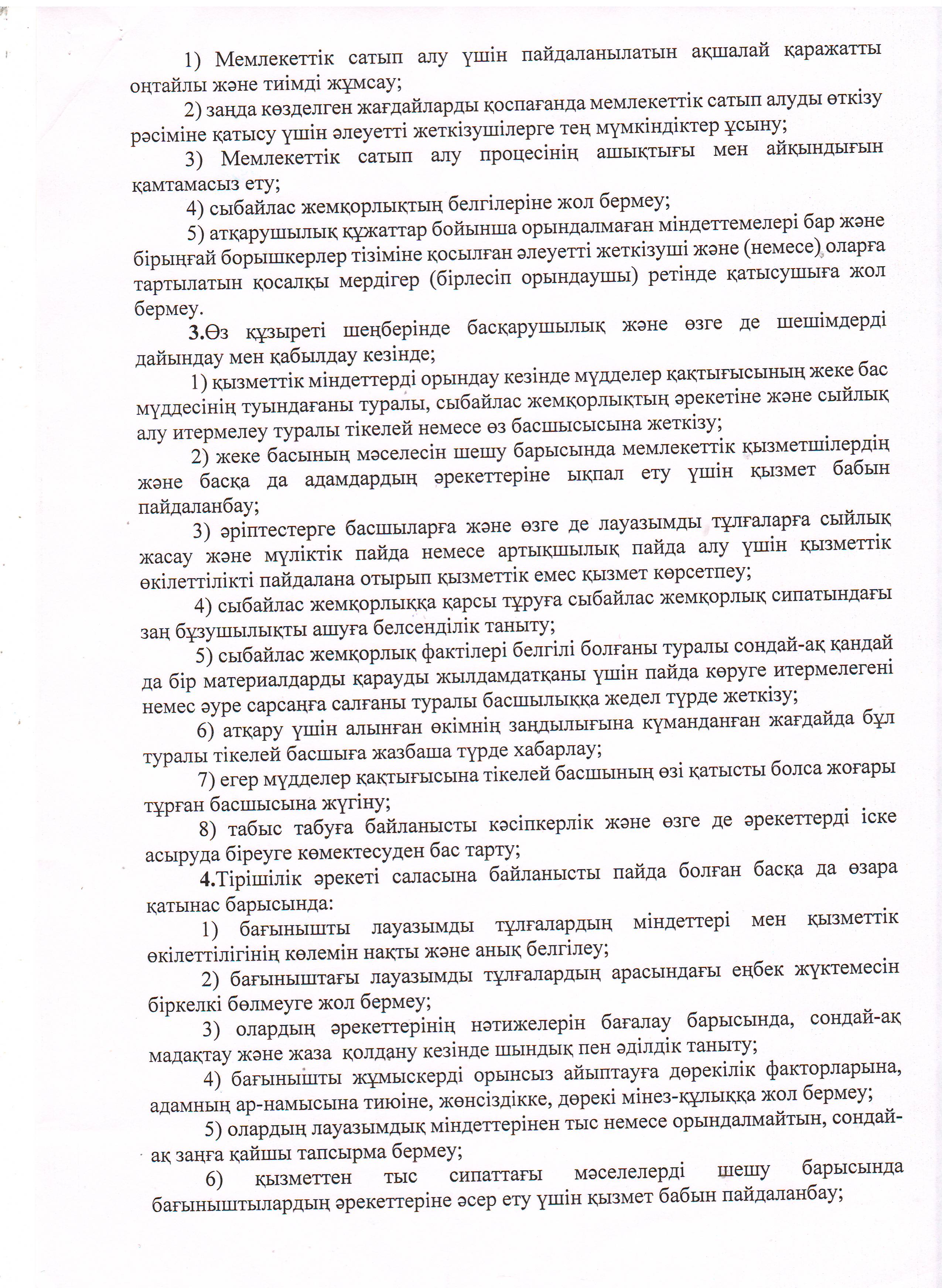 1) Мемлекеттік сатып алу үшін пайдаланылатын ақшалай қаражатты оңтайлы және тиімді жұмсау;

2) заңда көзделген жағдайларды қоспағанда мемлекеттік сатып алуды өткізу рәсіміне қатысу үшін әлеуетті жеткізушілерге тең мүмкіндіктер ұсыну;

3) Мемлекеттік сатып алу процесінің ашықтығы мен айқындығын қамтамасыз ету;

4) сыбайлас жемқорлықтың белгілеріне жол бермеу;

5) атқарушылық құжаттар бойынша орындалмаған міндеттемелері бар және бірыңғай борышкерлер тізіміне қосылған әлеуетті жеткізуші және (немесе) оларға тартылатын қосалқы мердігер (бірлесіп орындаушы) ретінде қатысушыға жол бермеу.

3.Өз құзыреті шеңберінде басқарушылық және өзге де шешімдерді дайындау мен қабылдау кезінде;

1) қызметтік міндеттерді орындау кезінде мүдделер қақтығысының жеке бас мүддесінің туындағаны туралы, сыбайлас жемқорлықтың әрекетіне және сыйлық алу итермелеу туралы тікелей немесе өз басшысысына жеткізу;

2) жеке басының мәселесін шешу барысында мемлекеттік қызметшілердің және басқа да адамдардың әрекеттеріне ықпал ету үшін қызмет бабын пайдаланбау;

3) әріптестерге басшыларға және өзге де лауазымды тұлғаларға сыйлық жасау және мүліктік пайда немесе артықшылық пайда алу үшін қызметтік өкілеттілікті пайдалана отырып қызметтік емес қызмет көрсетпеу;

4) сыбайлас жемқорлыққа қарсы тұруға сыбайлас жемқорлық сипатындағы заң бұзушылықты ашуға белсенділік таныту;

5) сыбайлас жемқорлық фактілері белгілі болғаны туралы сондай-ақ қандай да бір материалдарды қарауды жылдамдатқаны үшін пайда көруге итермелегені немес әуре сарсаңға салғаны туралы басшылыққа жедел түрде жеткізу;

6) атқару үшін алынған өкімнің заңдылығына күманданған жағдайда бұл туралы тікелей басшыға жазбаша түрде хабарлау;

7) егер мүдделер қақтығысына тікелей басшының өзі қатысты болса жоғары тұрған басшысына жүгіну;

8) табыс табуға байланысты кәсіпкерлік және өзге де әрекеттерді іске асыруда біреуге көмектесуден бас тарту;

4.Тіршілік әрекеті саласына байланысты пайда болған басқа да өзара қатынас барысында:

1) бағынышты лауазымды тұлғалардың міндеттері мен қызметтік өкілеттілігінің көлемін нақты және анық белгілеу;

2) бағыныштағы лауазымды тұлғалардың арасындағы еңбек жүктемесін біркелкі бөлмеуге жол бермеу;

3) олардың әрекеттерінің нәтижелерін бағалау барысында, сондай-ақ мадақтау және жаза қолдану кезінде шындық пен әділдік таныту;

4) бағынышты жұмыскерді орынсыз айыптауға дөрекілік факторларына, адамның ар-намысына тиюіне, жөнсіздікке, дөрекі мінез-құлыққа жол бермеу;

5) олардың лауазымдық міндеттерінен тыс немесе орындалмайтын, сондай-ақ заңға қайшы тапсырма бермеу;

6) қызметтен тыс сипаттағы мәселелерді шешу барысында бағыныштылардың әрекеттеріне әсер ету үшін қызмет бабын пайдаланбау;